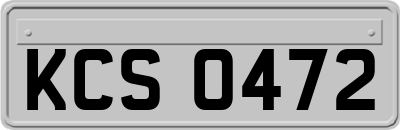 KCS 0472